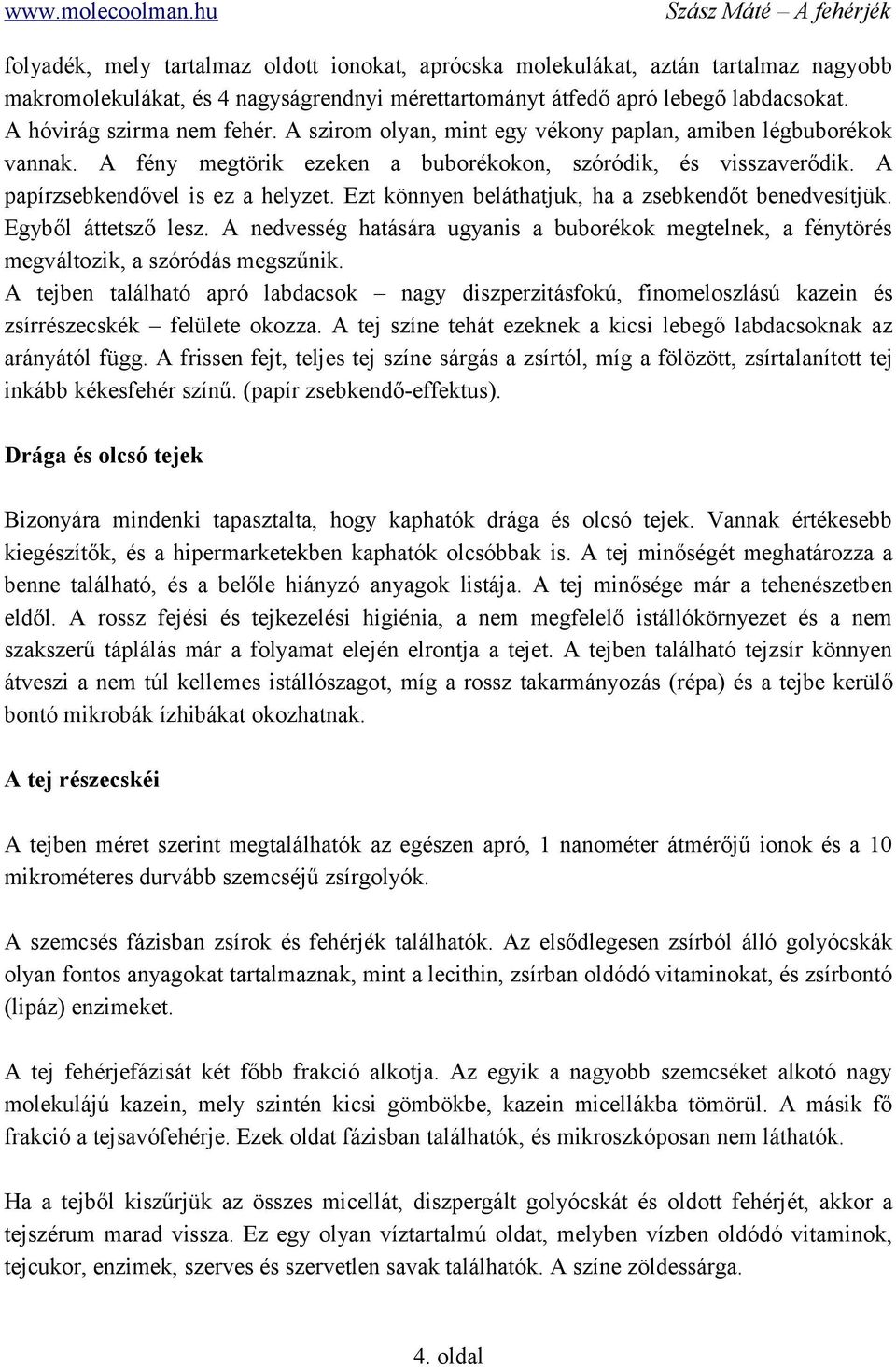 www.molecoolman.hu Szász Máté – A fehérjék

folyadék, mely tartalmaz oldott ionokat, aprócska molekulákat, aztán tartalmaz nagyobb makromolekulákat, és 4 nagyságrendnyi mérettartományt átfedő apró lebegő labdacsokat. A hóvirág szirma nem fehér. A szirom olyan, mint egy vékony paplan, amiben légbuborékok vannak. A fény megtörik ezeken a buborékokon, szóródik, és visszaverődik. A papírzsebkendővel is ez a helyzet. Ezt könnyen beláthatjuk, ha a zsebkendőt benedvesítjük. Egyből áttetsző lesz. A nedvesség hatására ugyanis a buborékok megtelnek, a fénytörés megváltozik, a szóródás megszűnik.
A tejben található apró labdacsok – nagy diszperzitásfokú, finomeloszlású kazein és zsírrészecskék – felülete okozza. A tej színe tehát ezeknek a kicsi lebegő labdacsoknak az arányától függ. A frissen fejt, teljes tej színe sárgás a zsírtól, míg a fölözött, zsírtalanított tej inkább kékesfehér színű. (papír zsebkendő-effektus).

Drága és olcsó tejek

Bizonyára mindenki tapasztalta, hogy kaphatók drága és olcsó tejek. Vannak értékesebb kiegészítők, és a hipermarketekben kaphatók olcsóbbak is. A tej minőségét meghatározza a benne található, és a belőle hiányzó anyagok listája. A tej minősége már a tehenészetben eldől. A rossz fejési és tejkezelési higiénia, a nem megfelelő istállókörnyezet és a nem szakszerű táplálás már a folyamat elején elrontja a tejet. A tejben található tejzsír könnyen átveszi a nem túl kellemes istállószagot, míg a rossz takarmányozás (répa) és a tejbe kerülő bontó mikrobák ízhibákat okozhatnak.

A tej részecskéi

A tejben méret szerint megtalálhatók az egészen apró, 1 nanométer átmérőjű ionok és a 10 mikrométeres durvább szemcséjű zsírgolyók.

A szemcsés fázisban zsírok és fehérjék találhatók. Az elsődlegesen zsírból álló golyócskák olyan fontos anyagokat tartalmaznak, mint a lecithin, zsírban oldódó vitaminokat, és zsírbontó (lipáz) enzimeket.

A tej fehérjefázisát két főbb frakció alkotja. Az egyik a nagyobb szemcséket alkotó nagy molekulájú kazein, mely szintén kicsi gömbökbe, kazein micellákba tömörül. A másik fő frakció a tejsavófehérje. Ezek oldat fázisban találhatók, és mikroszkóposan nem láthatók.

Ha a tejből kiszűrjük az összes micellát, diszpergált golyócskát és oldott fehérjét, akkor a tejszérum marad vissza. Ez egy olyan víztartalmú oldat, melyben vízben oldódó vitaminok, tejcukor, enzimek, szerves és szervetlen savak találhatók. A színe zöldessárga.

4. oldal